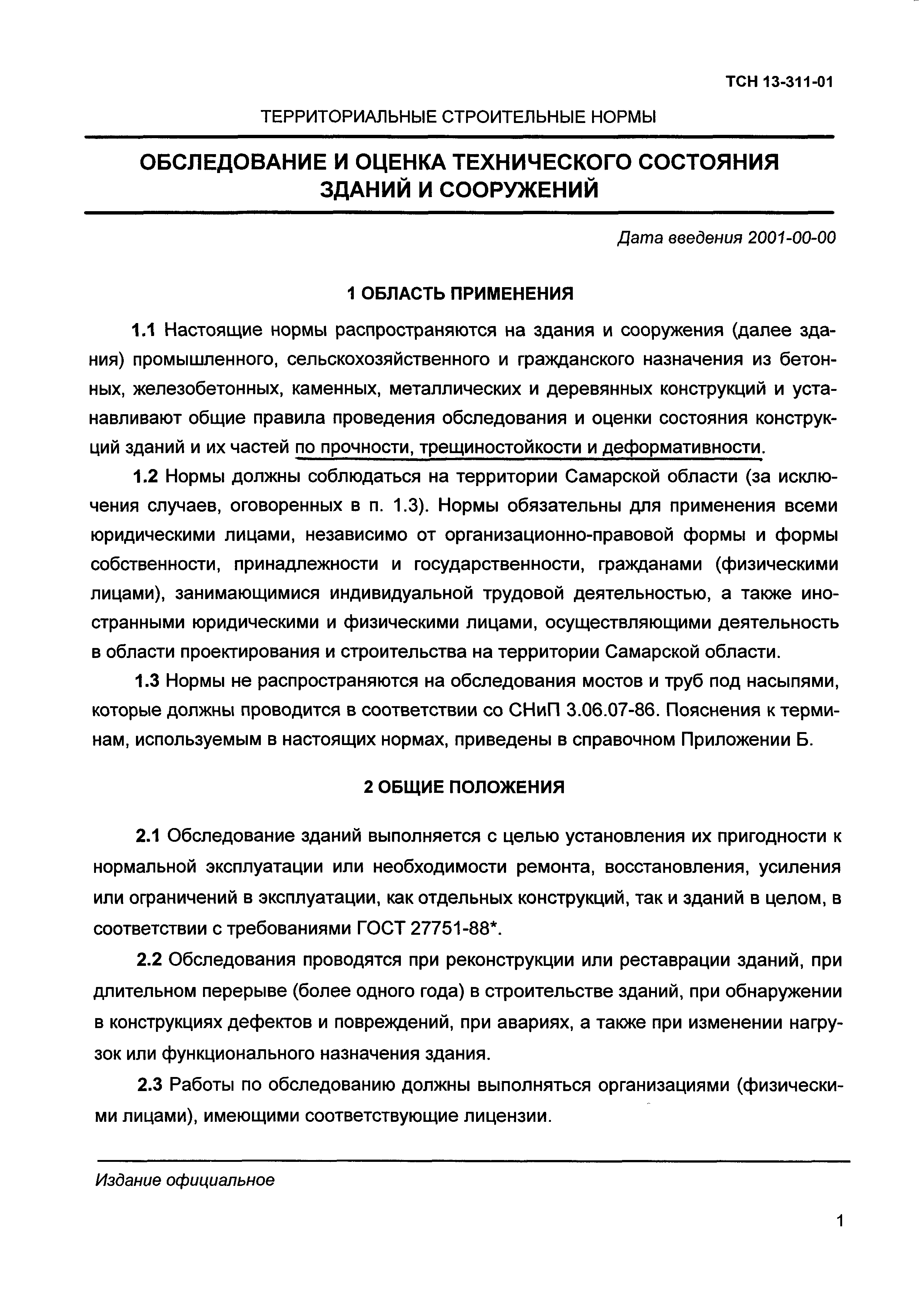 ТСН 13-311-01

ТЕРРИТОРИАЛЬНЫЕ СТРОИТЕЛЬНЫЕ НОРМЫ

ОБСЛЕДОВАНИЕ И ОЦЕНКА ТЕХНИЧЕСКОГО СОСТОЯНИЯ ЗДАНИЙ И СООРУЖЕНИЙ

Дата введения 2001-00-00

1 ОБЛАСТЬ ПРИМЕНЕНИЯ

1.1 Настоящие нормы распространяются на здания и сооружения (далее здания) промышленного, сельскохозяйственного и гражданского назначения из бетонных, железобетонных, каменных, металлических и деревянных конструкций и устанавливают общие правила проведения обследования и оценки состояния конструкций зданий и их частей по прочности, трещиностойкости и деформативности.

1.2 Нормы должны соблюдаться на территории Самарской области (за исключения случаев, оговоренных в п. 1.3). Нормы обязательны для применения всеми юридическими лицами, независимо от организационно-правовой формы и формы собственности, принадлежности и государственности, гражданами (физическими лицами), занимающимися индивидуальной трудовой деятельностью, а также иностранными юридическими и физическими лицами, осуществляющими деятельность в области проектирования и строительства на территории Самарской области.

1.3 Нормы не распространяются на обследования мостов и труб под насыпями, которые должны проводится в соответствии со СНиП 3.06.07-86. Пояснения к терминам, используемым в настоящих нормах, приведены в справочном Приложении Б.

2 ОБЩИЕ ПОЛОЖЕНИЯ

2.1 Обследование зданий выполняется с целью установления их пригодности к нормальной эксплуатации или необходимости ремонта, восстановления, усиления или ограничений в эксплуатации, как отдельных конструкций, так и зданий в целом, в соответствии с требованиями ГОСТ 27751-88*.

2.2 Обследования проводятся при реконструкции или реставрации зданий, при длительном перерыве (более одного года) в строительстве зданий, при обнаружении в конструкциях дефектов и повреждений, при авариях, а также при изменении нагрузок или функционального назначения здания.

2.3 Работы по обследованию должны выполняться организациями (физическими лицами), имеющими соответствующие лицензии.

Издание официальное

1